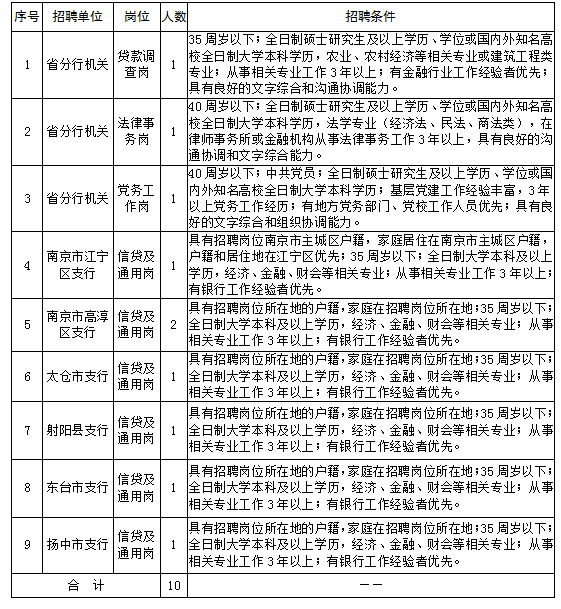 | 序号 | 招聘单位 | 岗位 | 人数 | 招聘条件 |
|---|---|---|---|---|
| 1 | 省分行机关 | 贷款调查岗 | 1 | 35周岁以下；全日制硕士研究生及以上学历、学位或国内外知名高校全日制大学本科学历，农业、农村经济等相关专业或建筑工程类专业；从事相关专业工作3年以上；有金融行业工作经验者优先；具有良好的文字综合和沟通协调能力。 |
| 2 | 省分行机关 | 法律事务岗 | 1 | 40周岁以下；全日制硕士研究生及以上学历、学位或国内外知名高校全日制大学本科学历，法学专业（经济法、民法、商法类），在律师事务所或金融机构从事法律事务工作3年以上，具有良好的沟通协调和文字综合能力。 |
| 3 | 省分行机关 | 党务工作岗 | 1 | 40周岁以下；中共党员；全日制硕士研究生及以上学历、学位或国内外知名高校全日制大学本科学历；基层党建工作经验丰富，3年以上党务工作经历；有地方党务部门、党校工作人员优先；具有良好的文字综合和组织协调能力。 |
| 4 | 南京市江宁区支行 | 信贷及通用岗 | 1 | 具有招聘岗位南京市主城区户籍，家庭居住在南京市主城区户籍，户籍和居住地在江宁区优先；35周岁以下；全日制大学本科及以上学历，经济、金融、财会等相关专业；从事相关专业工作3年以上；有银行工作经验者优先。 |
| 5 | 南京市高淳区支行 | 信贷及通用岗 | 2 | 具有招聘岗位所在地的户籍，家庭在招聘岗位所在地；35周岁以下；全日制大学本科及以上学历，经济、金融、财会等相关专业；从事相关专业工作3年以上；有银行工作经验者优先。 |
| 6 | 太仓市支行 | 信贷及通用岗 | 1 | 具有招聘岗位所在地的户籍，家庭在招聘岗位所在地；35周岁以下；全日制大学本科及以上学历，经济、金融、财会等相关专业；从事相关专业工作3年以上；有银行工作经验者优先。 |
| 7 | 射阳县支行 | 信贷及通用岗 | 1 | 具有招聘岗位所在地的户籍，家庭在招聘岗位所在地；35周岁以下；全日制大学本科及以上学历，经济、金融、财会等相关专业；从事相关专业工作3年以上；有银行工作经验者优先。 |
| 8 | 东台市支行 | 信贷及通用岗 | 1 | 具有招聘岗位所在地的户籍，家庭在招聘岗位所在地；35周岁以下；全日制大学本科及以上学历，经济、金融、财会等相关专业；从事相关专业工作3年以上；有银行工作经验者优先。 |
| 9 | 扬中市支行 | 信贷及通用岗 | 1 | 具有招聘岗位所在地的户籍，家庭在招聘岗位所在地；35周岁以下；全日制大学本科及以上学历，经济、金融、财会等相关专业；从事相关专业工作3年以上；有银行工作经验者优先。 |
| 合　计 | | | 10 | —— |